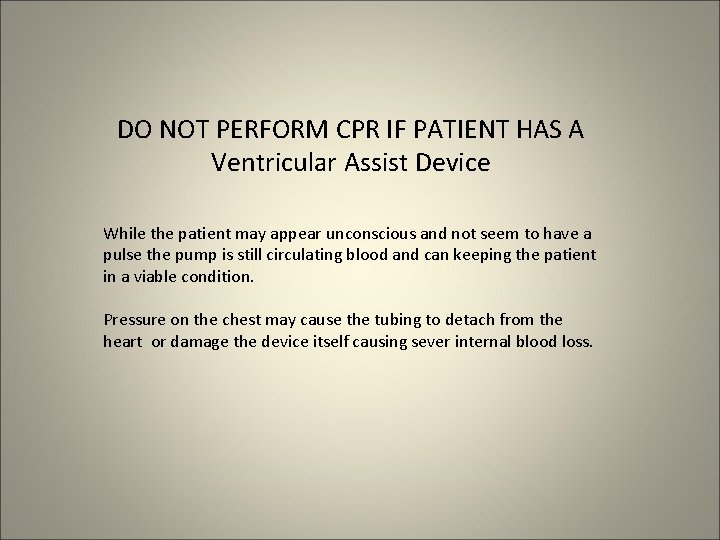 DO NOT PERFORM CPR IF PATIENT HAS A Ventricular Assist Device

While the patient may appear unconscious and not seem to have a pulse the pump is still circulating blood and can keeping the patient in a viable condition.

Pressure on the chest may cause the tubing to detach from the heart or damage the device itself causing sever internal blood loss.